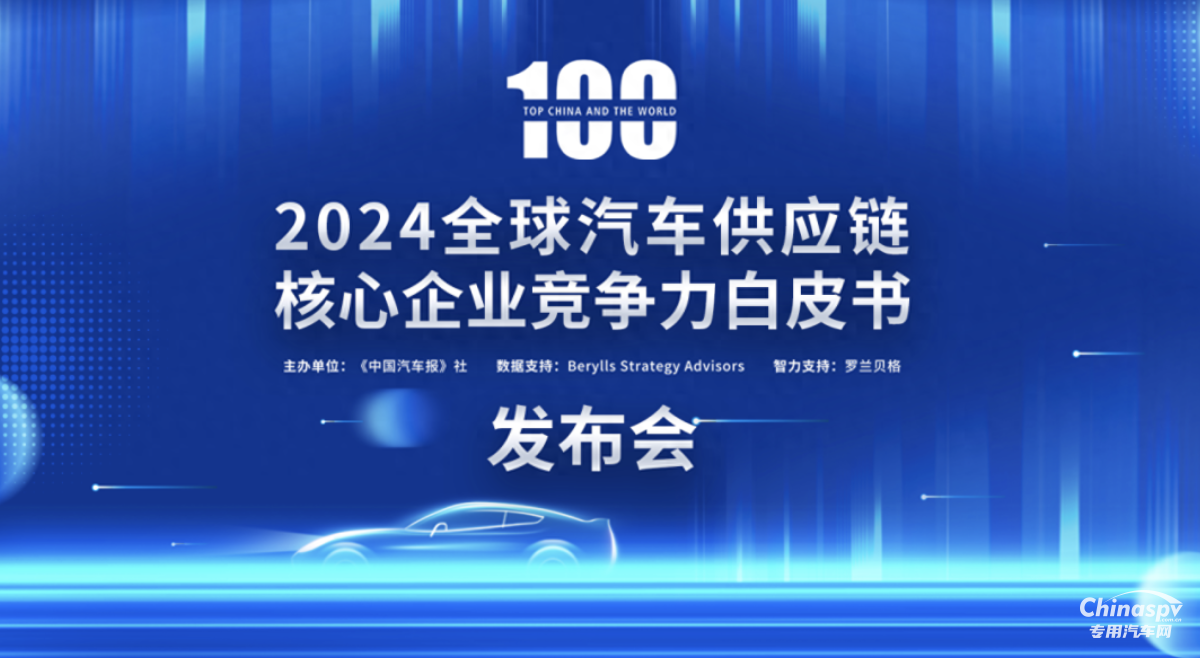 100
TOP CHINA AND THE WORLD

2024全球汽车供应链
核心企业竞争力白皮书

主办单位：《中国汽车报》社　数据支持：Berylls Strategy Advisors　智力支持：罗兰贝格

发布会

Chinaspv
专用汽车网